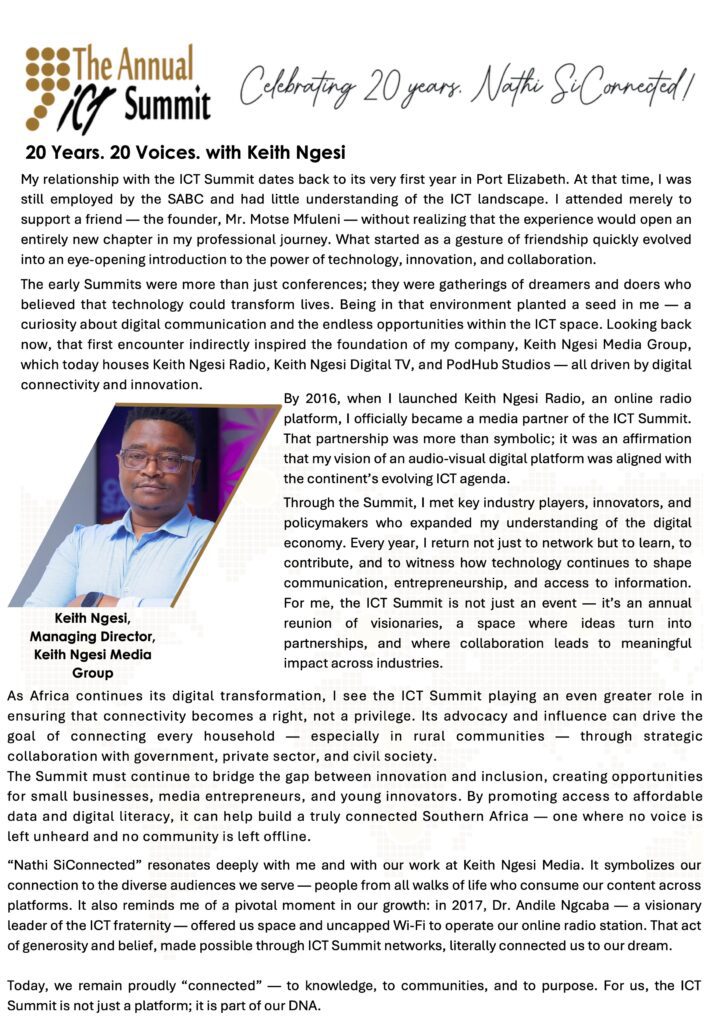 The Annual ICT Summit

Celebrating 20 years. Nathi SiConnected!

20 Years. 20 Voices. with Keith Ngesi

My relationship with the ICT Summit dates back to its very first year in Port Elizabeth. At that time, I was still employed by the SABC and had little understanding of the ICT landscape. I attended merely to support a friend — the founder, Mr. Motse Mfuleni — without realizing that the experience would open an entirely new chapter in my professional journey. What started as a gesture of friendship quickly evolved into an eye-opening introduction to the power of technology, innovation, and collaboration.

The early Summits were more than just conferences; they were gatherings of dreamers and doers who believed that technology could transform lives. Being in that environment planted a seed in me — a curiosity about digital communication and the endless opportunities within the ICT space. Looking back now, that first encounter indirectly inspired the foundation of my company, Keith Ngesi Media Group, which today houses Keith Ngesi Radio, Keith Ngesi Digital TV, and PodHub Studios — all driven by digital connectivity and innovation.

By 2016, when I launched Keith Ngesi Radio, an online radio platform, I officially became a media partner of the ICT Summit. That partnership was more than symbolic; it was an affirmation that my vision of an audio-visual digital platform was aligned with the continent's evolving ICT agenda.

Through the Summit, I met key industry players, innovators, and policymakers who expanded my understanding of the digital economy. Every year, I return not just to network but to learn, to contribute, and to witness how technology continues to shape communication, entrepreneurship, and access to information. For me, the ICT Summit is not just an event — it's an annual reunion of visionaries, a space where ideas turn into partnerships, and where collaboration leads to meaningful impact across industries.

Keith Ngesi, Managing Director, Keith Ngesi Media Group

As Africa continues its digital transformation, I see the ICT Summit playing an even greater role in ensuring that connectivity becomes a right, not a privilege. Its advocacy and influence can drive the goal of connecting every household — especially in rural communities — through strategic collaboration with government, private sector, and civil society.
The Summit must continue to bridge the gap between innovation and inclusion, creating opportunities for small businesses, media entrepreneurs, and young innovators. By promoting access to affordable data and digital literacy, it can help build a truly connected Southern Africa — one where no voice is left unheard and no community is left offline.

"Nathi SiConnected" resonates deeply with me and with our work at Keith Ngesi Media. It symbolizes our connection to the diverse audiences we serve — people from all walks of life who consume our content across platforms. It also reminds me of a pivotal moment in our growth: in 2017, Dr. Andile Ngcaba — a visionary leader of the ICT fraternity — offered us space and uncapped Wi-Fi to operate our online radio station. That act of generosity and belief, made possible through ICT Summit networks, literally connected us to our dream.

Today, we remain proudly "connected" — to knowledge, to communities, and to purpose. For us, the ICT Summit is not just a platform; it is part of our DNA.